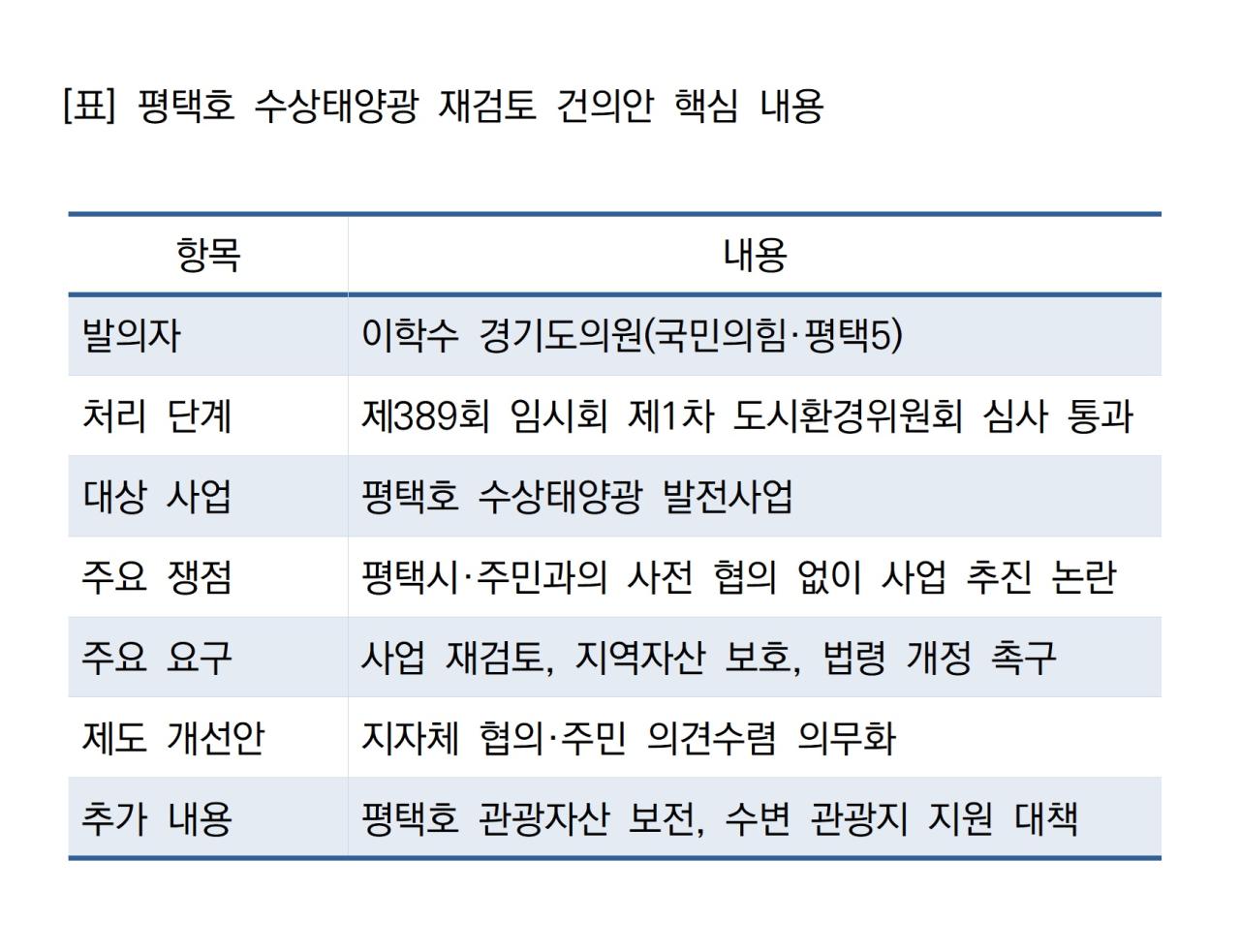 [표] 평택호 수상태양광 재검토 건의안 핵심 내용

| 항목 | 내용 |
|---|---|
| 발의자 | 이학수 경기도의원(국민의힘·평택5) |
| 처리 단계 | 제389회 임시회 제1차 도시환경위원회 심사 통과 |
| 대상 사업 | 평택호 수상태양광 발전사업 |
| 주요 쟁점 | 평택시·주민과의 사전 협의 없이 사업 추진 논란 |
| 주요 요구 | 사업 재검토, 지역자산 보호, 법령 개정 촉구 |
| 제도 개선안 | 지자체 협의·주민 의견수렴 의무화 |
| 추가 내용 | 평택호 관광자산 보전, 수변 관광지 지원 대책 |